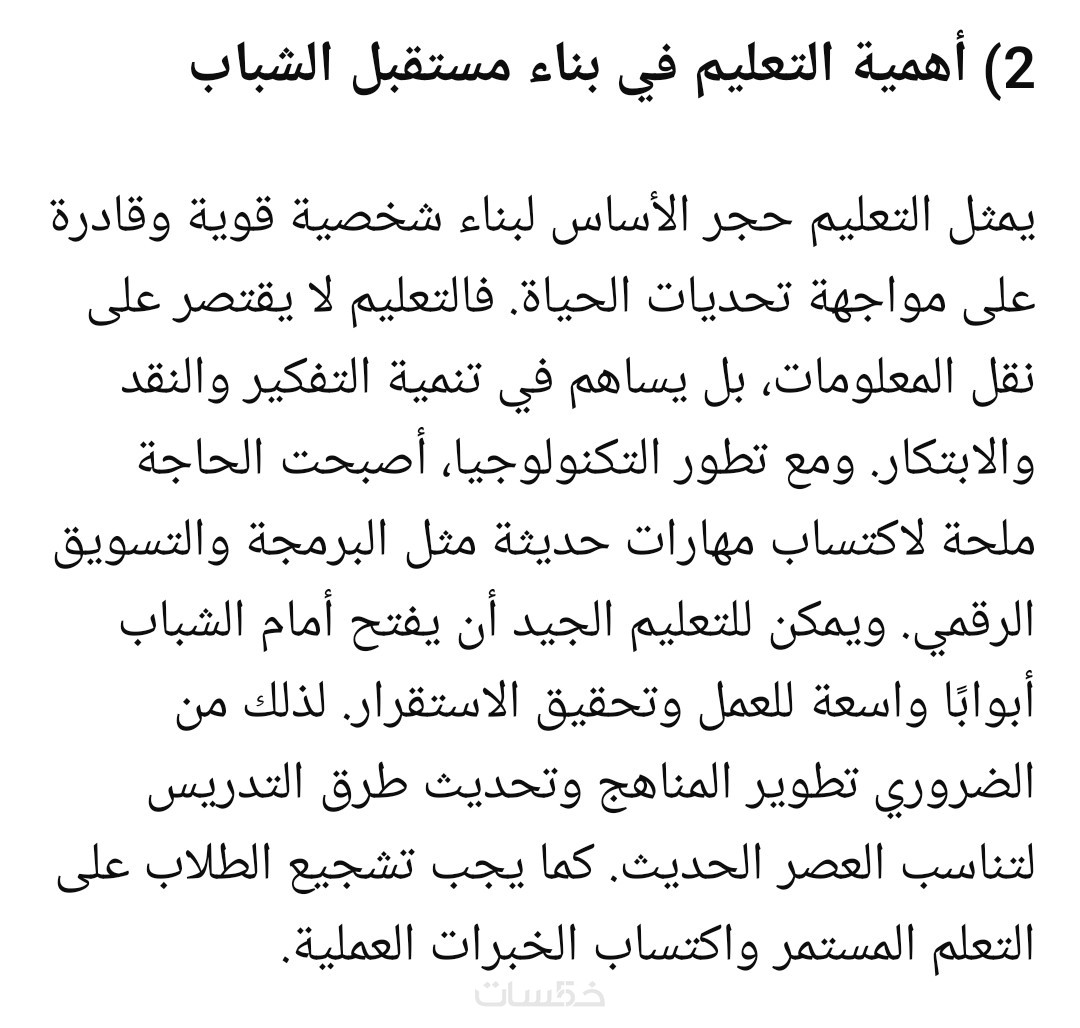 2) أهمية التعليم في بناء مستقبل الشباب

يمثل التعليم حجر الأساس لبناء شخصية قوية وقادرة على مواجهة تحديات الحياة. فالتعليم لا يقتصر على نقل المعلومات، بل يساهم في تنمية التفكير والنقد والابتكار. ومع تطور التكنولوجيا، أصبحت الحاجة ملحة لاكتساب مهارات حديثة مثل البرمجة والتسويق الرقمي. ويمكن للتعليم الجيد أن يفتح أمام الشباب أبوابًا واسعة للعمل وتحقيق الاستقرار. لذلك من الضروري تطوير المناهج وتحديث طرق التدريس لتناسب العصر الحديث. كما يجب تشجيع الطلاب على التعلم المستمر واكتساب الخبرات العملية.

خمسات